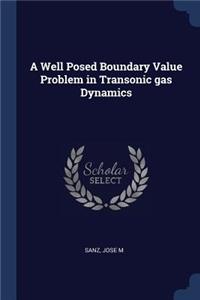 A Well Posed Boundary Value Problem in Transonic gas Dynamics

Scholar SELECT

SANZ, JOSE M